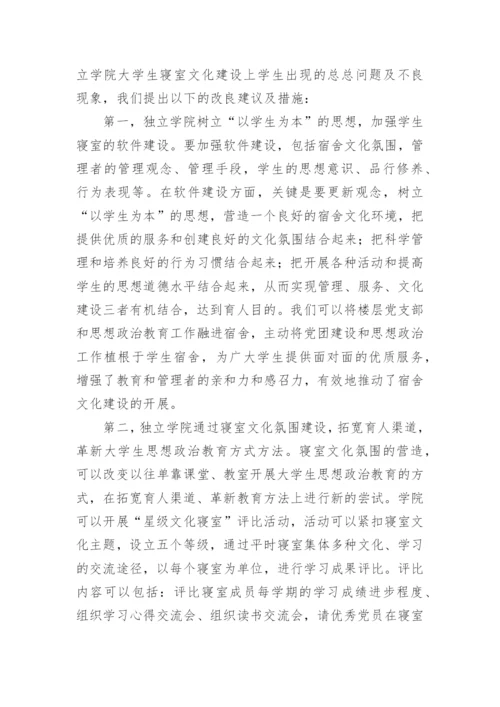 立学院大学生寝室文化建设上学生出现的总总问题及不良现象，我们提出以下的改良建议及措施：

第一，独立学院树立“以学生为本”的思想，加强学生寝室的软件建设。要加强软件建设，包括宿舍文化氛围，管理者的管理观念、管理手段，学生的思想意识、品行修养、行为表现等。在软件建设方面，关键是要更新观念，树立“以学生为本”的思想，营造一个良好的宿舍文化环境，把提供优质的服务和创建良好的文化氛围结合起来；把科学管理和培养良好的行为习惯结合起来；把开展各种活动和提高学生的思想道德水平结合起来，从而实现管理、服务、文化建设三者有机结合，达到育人目的。我们可以将楼层党支部和思想政治教育工作融进宿舍，主动将党团建设和思想政治工作植根于学生宿舍，为广大学生提供面对面的优质服务，增强了教育和管理者的亲和力和感召力，有效地推动了宿舍文化建设的开展。

第二，独立学院通过寝室文化氛围建设，拓宽育人渠道，革新大学生思想政治教育方式方法。寝室文化氛围的营造，可以改变以往单靠课堂、教室开展大学生思想政治教育的方式，在拓宽育人渠道、革新教育方法上进行新的尝试。学院可以开展“星级文化寝室”评比活动，活动可以紧扣寝室文化主题，设立五个等级，通过平时寝室集体多种文化、学习的交流途径，以每个寝室为单位，进行学习成果评比。评比内容可以包括：评比寝室成员每学期的学习成绩进步程度、组织学习心得交流会、组织读书交流会，请优秀党员在寝室